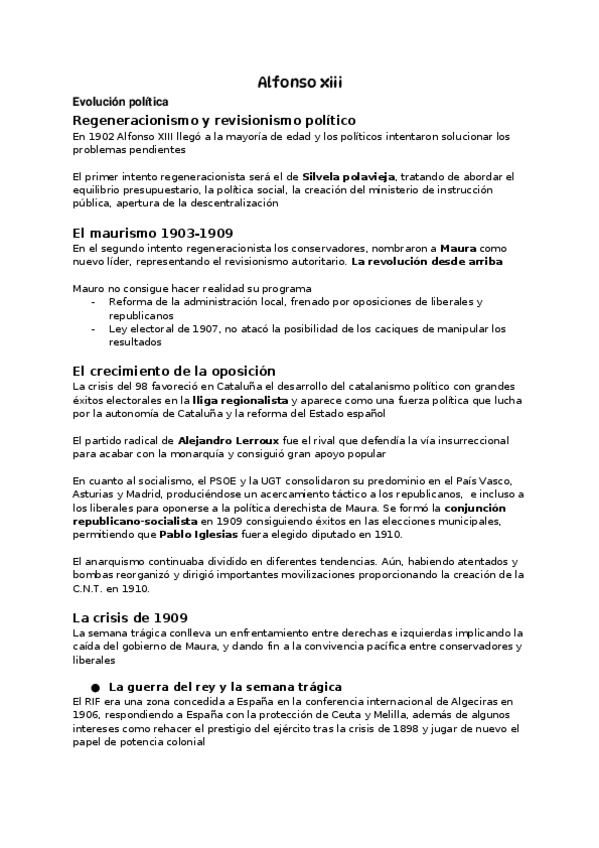 Alfonso xiii

Evolución política

Regeneracionismo y revisionismo político

En 1902 Alfonso XIII llegó a la mayoría de edad y los políticos intentaron solucionar los problemas pendientes

El primer intento regeneracionista será el de Silvela polavieja, tratando de abordar el equilibrio presupuestario, la política social, la creación del ministerio de instrucción pública, apertura de la descentralización

El maurismo 1903-1909

En el segundo intento regeneracionista los conservadores, nombraron a Maura como nuevo líder, representando el revisionismo autoritario. La revolución desde arriba

Mauro no consigue hacer realidad su programa
- Reforma de la administración local, frenado por oposiciones de liberales y republicanos
- Ley electoral de 1907, no atacó la posibilidad de los caciques de manipular los resultados

El crecimiento de la oposición

La crisis del 98 favoreció en Cataluña el desarrollo del catalanismo político con grandes éxitos electorales en la lliga regionalista y aparece como una fuerza política que lucha por la autonomía de Cataluña y la reforma del Estado español

El partido radical de Alejandro Lerroux fue el rival que defendía la vía insurreccional para acabar con la monarquía y consiguió gran apoyo popular

En cuanto al socialismo, el PSOE y la UGT consolidaron su predominio en el País Vasco, Asturias y Madrid, produciéndose un acercamiento táctico a los republicanos, e incluso a los liberales para oponerse a la política derechista de Maura. Se formó la conjunción republicano-socialista en 1909 consiguiendo éxitos en las elecciones municipales, permitiendo que Pablo Iglesias fuera elegido diputado en 1910.

El anarquismo continuaba dividido en diferentes tendencias. Aún, habiendo atentados y bombas reorganizó y dirigió importantes movilizaciones proporcionando la creación de la C.N.T. en 1910.

La crisis de 1909

La semana trágica conlleva un enfrentamiento entre derechas e izquierdas implicando la caída del gobierno de Maura, y dando fin a la convivencia pacífica entre conservadores y liberales

● La guerra del rey y la semana trágica

El RIF era una zona concedida a España en la conferencia internacional de Algeciras en 1906, respondiendo a España con la protección de Ceuta y Melilla, además de algunos intereses como rehacer el prestigio del ejército tras la crisis de 1898 y jugar de nuevo el papel de potencia colonial